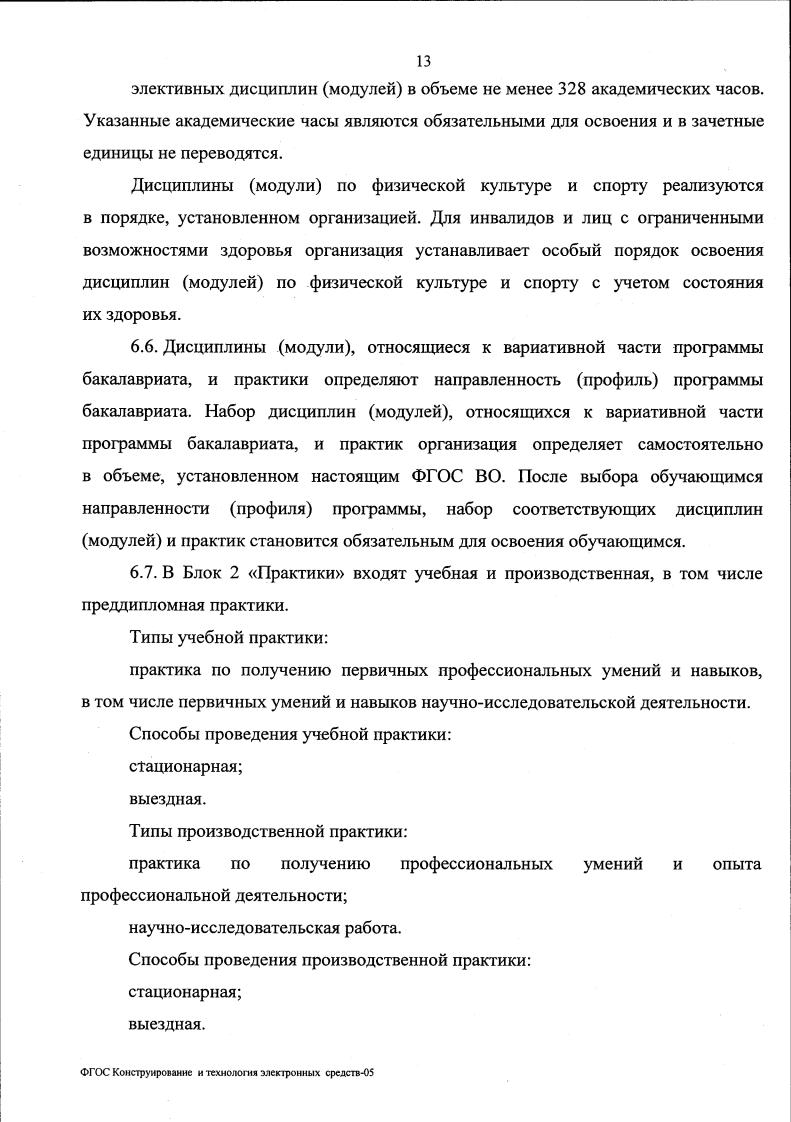 13

элективных дисциплин (модулей) в объеме не менее 328 академических часов. Указанные академические часы являются обязательными для освоения и в зачетные единицы не переводятся.

Дисциплины (модули) по физической культуре и спорту реализуются в порядке, установленном организацией. Для инвалидов и лиц с ограниченными возможностями здоровья организация устанавливает особый порядок освоения дисциплин (модулей) по физической культуре и спорту с учетом состояния их здоровья.

6.6. Дисциплины (модули), относящиеся к вариативной части программы бакалавриата, и практики определяют направленность (профиль) программы бакалавриата. Набор дисциплин (модулей), относящихся к вариативной части программы бакалавриата, и практик организация определяет самостоятельно в объеме, установленном настоящим ФГОС ВО. После выбора обучающимся направленности (профиля) программы, набор соответствующих дисциплин (модулей) и практик становится обязательным для освоения обучающимся.

6.7. В Блок 2 «Практики» входят учебная и производственная, в том числе преддипломная практики.

Типы учебной практики:

практика по получению первичных профессиональных умений и навыков, в том числе первичных умений и навыков научно-исследовательской деятельности.

Способы проведения учебной практики:

стационарная;

выездная.

Типы производственной практики:

практика по получению профессиональных умений и опыта профессиональной деятельности;

научно-исследовательская работа.

Способы проведения производственной практики:

стационарная;

выездная.

ФГОС Конструирование и технология электронных средств-05